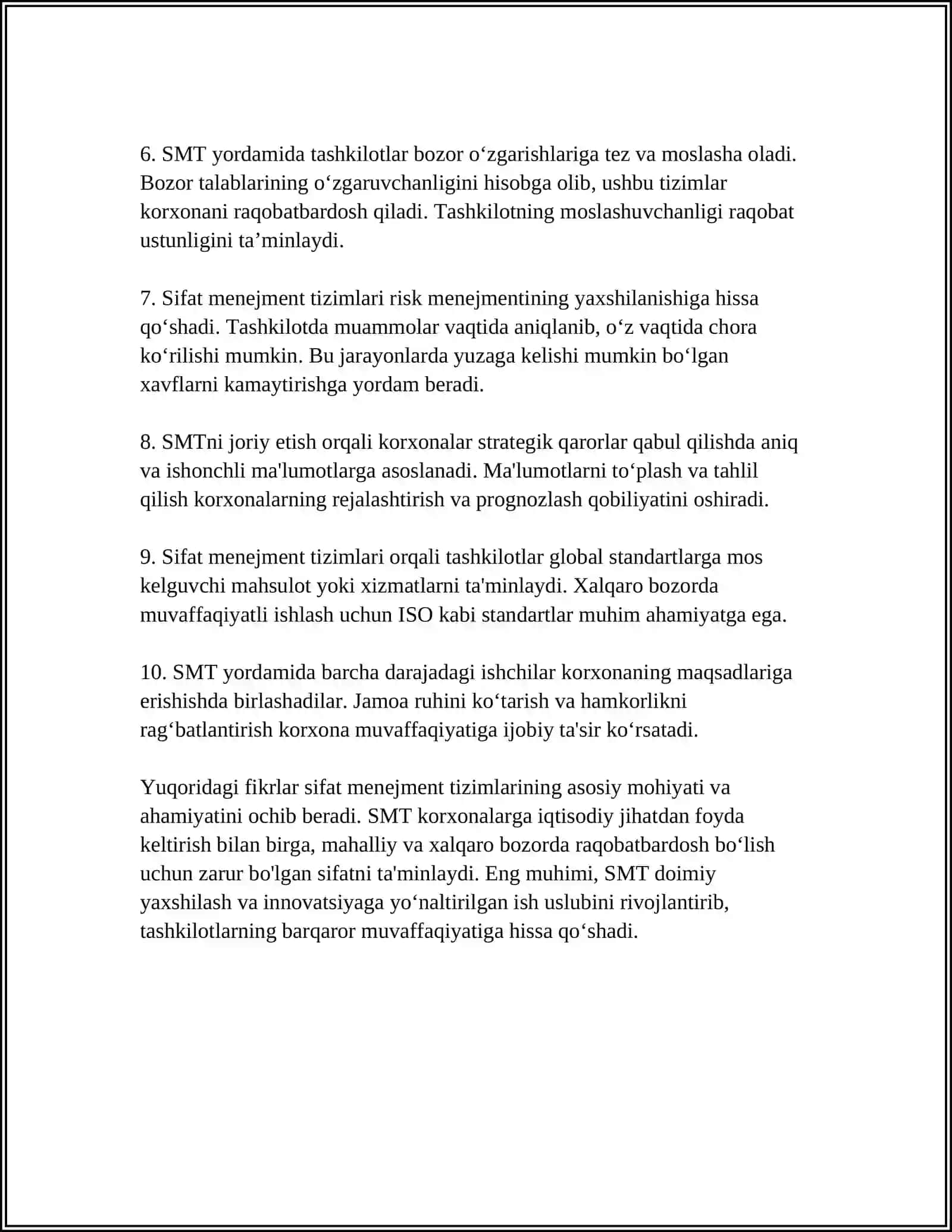 6. SMT yordamida tashkilotlar bozor o'zgarishlariga tez va moslasha oladi. Bozor talablarining o'zgaruvchanligini hisobga olib, ushbu tizimlar korxonani raqobatbardosh qiladi. Tashkilotning moslashuvchanligi raqobat ustunligini ta'minlaydi.

7. Sifat menejment tizimlari risk menejmentining yaxshilanishiga hissa qo'shadi. Tashkilotda muammolar vaqtida aniqlanib, o'z vaqtida chora ko'rilishi mumkin. Bu jarayonlarda yuzaga kelishi mumkin bo'lgan xavflarni kamaytirishga yordam beradi.

8. SMTni joriy etish orqali korxonalar strategik qarorlar qabul qilishda aniq va ishonchli ma'lumotlarga asoslanadi. Ma'lumotlarni to'plash va tahlil qilish korxonalarning rejalashtirish va prognozlash qobiliyatini oshiradi.

9. Sifat menejment tizimlari orqali tashkilotlar global standartlarga mos kelguvchi mahsulot yoki xizmatlarni ta'minlaydi. Xalqaro bozorda muvaffaqiyatli ishlash uchun ISO kabi standartlar muhim ahamiyatga ega.

10. SMT yordamida barcha darajadagi ishchilar korxonaning maqsadlariga erishishda birlashadilar. Jamoa ruhini ko'tarish va hamkorlikni rag'batlantirish korxona muvaffaqiyatiga ijobiy ta'sir ko'rsatadi.

Yuqoridagi fikrlar sifat menejment tizimlarining asosiy mohiyati va ahamiyatini ochib beradi. SMT korxonalarga iqtisodiy jihatdan foyda keltirish bilan birga, mahalliy va xalqaro bozorda raqobatbardosh bo'lish uchun zarur bo'lgan sifatni ta'minlaydi. Eng muhimi, SMT doimiy yaxshilash va innovatsiyaga yo'naltirilgan ish uslubini rivojlantirib, tashkilotlarning barqaror muvaffaqiyatiga hissa qo'shadi.